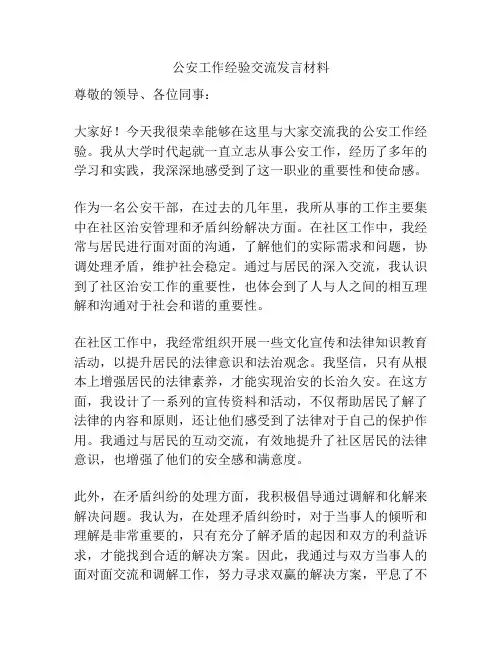 公安工作经验交流发言材料

尊敬的领导、各位同事：

大家好！今天我很荣幸能够在这里与大家交流我的公安工作经验。我从大学时代起就一直立志从事公安工作，经历了多年的学习和实践，我深深地感受到了这一职业的重要性和使命感。

作为一名公安干部，在过去的几年里，我所从事的工作主要集中在社区治安管理和矛盾纠纷解决方面。在社区工作中，我经常与居民进行面对面的沟通，了解他们的实际需求和问题，协调处理矛盾，维护社会稳定。通过与居民的深入交流，我认识到了社区治安工作的重要性，也体会到了人与人之间的相互理解和沟通对于社会和谐的重要性。

在社区工作中，我经常组织开展一些文化宣传和法律知识教育活动，以提升居民的法律意识和法治观念。我坚信，只有从根本上增强居民的法律素养，才能实现治安的长治久安。在这方面，我设计了一系列的宣传资料和活动，不仅帮助居民了解了法律的内容和原则，还让他们感受到了法律对于自己的保护作用。我通过与居民的互动交流，有效地提升了社区居民的法律意识，也增强了他们的安全感和满意度。

此外，在矛盾纠纷的处理方面，我积极倡导通过调解和化解来解决问题。我认为，在处理矛盾纠纷时，对于当事人的倾听和理解是非常重要的，只有充分了解矛盾的起因和双方的利益诉求，才能找到合适的解决方案。因此，我通过与双方当事人的面对面交流和调解工作，努力寻求双赢的解决方案，平息了不